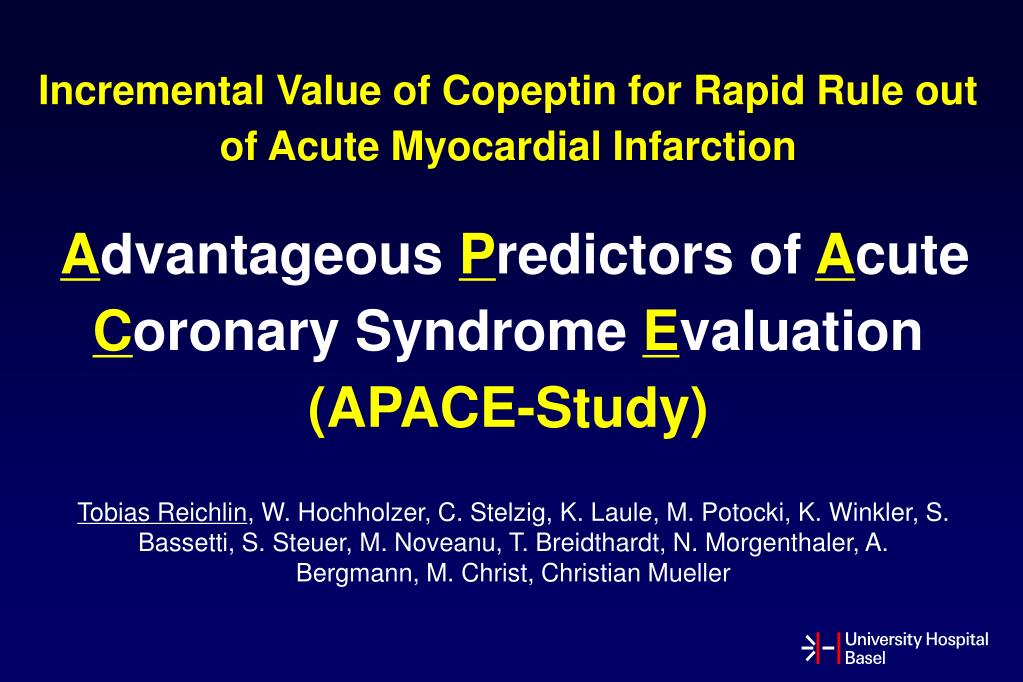 Incremental Value of Copeptin for Rapid Rule out of Acute Myocardial Infarction

Advantageous Predictors of Acute Coronary Syndrome Evaluation (APACE-Study)

Tobias Reichlin, W. Hochholzer, C. Stelzig, K. Laule, M. Potocki, K. Winkler, S. Bassetti, S. Steuer, M. Noveanu, T. Breidthardt, N. Morgenthaler, A. Bergmann, M. Christ, Christian Mueller

University Hospital Basel